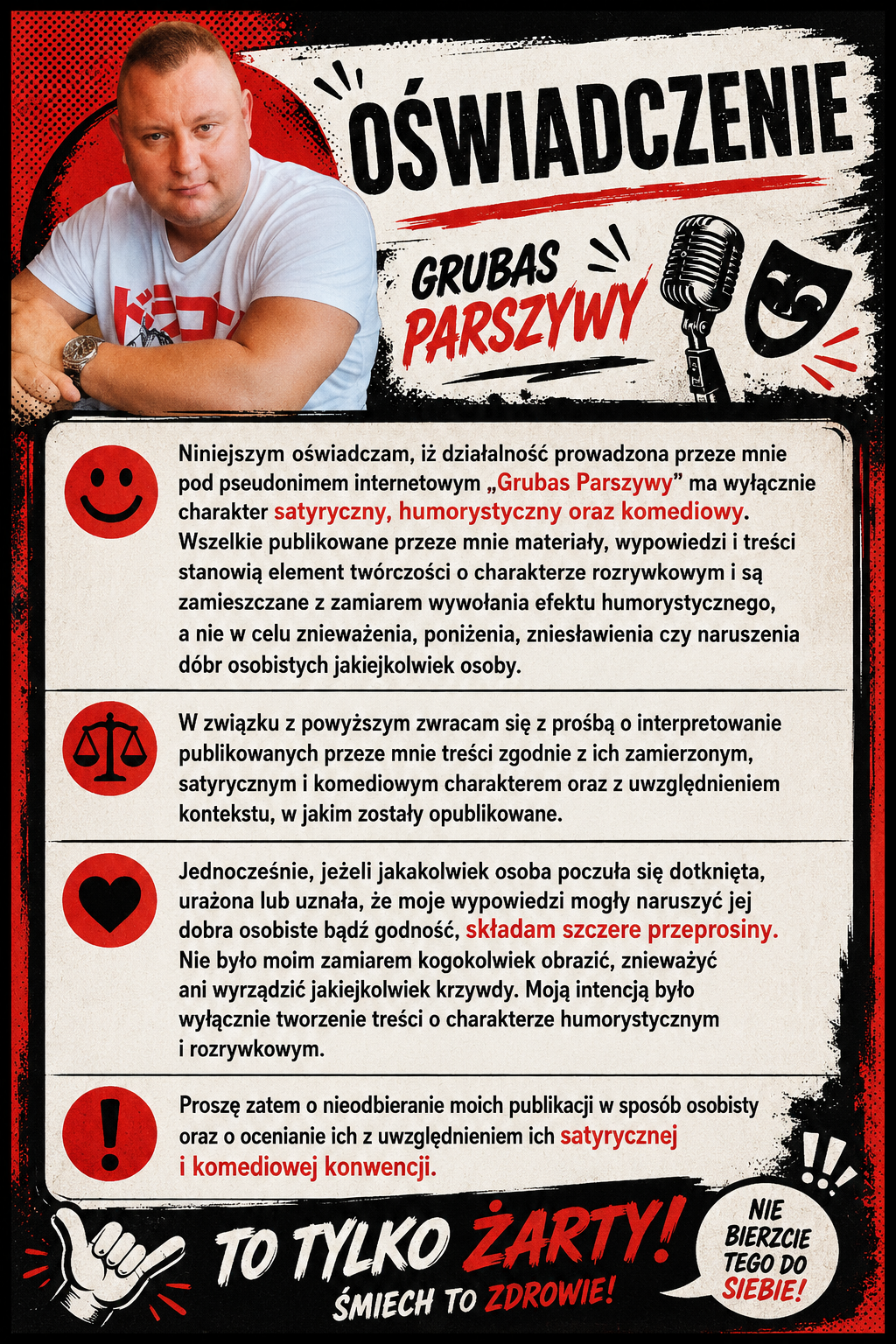 OŚWIADCZENIE

GRUBAS PARSZYWY

Niniejszym oświadczam, iż działalność prowadzona przeze mnie pod pseudonimem internetowym „Grubas Parszywy” ma wyłącznie charakter satyryczny, humorystyczny oraz komediowy. Wszelkie publikowane przeze mnie materiały, wypowiedzi i treści stanowią element twórczości o charakterze rozrywkowym i są zamieszczane z zamiarem wywołania efektu humorystycznego, a nie w celu znieważenia, poniżenia, zniesławienia czy naruszenia dóbr osobistych jakiejkolwiek osoby.

W związku z powyższym zwracam się z prośbą o interpretowanie publikowanych przeze mnie treści zgodnie z ich zamierzonym, satyrycznym i komediowym charakterem oraz z uwzględnieniem kontekstu, w jakim zostały opublikowane.

Jednocześnie, jeżeli jakakolwiek osoba poczuła się dotknięta, urażona lub uznała, że moje wypowiedzi mogły naruszyć jej dobra osobiste bądź godność, składam szczere przeprosiny. Nie było moim zamiarem kogokolwiek obrazić, znieważyć ani wyrządzić jakiejkolwiek krzywdy. Moją intencją było wyłącznie tworzenie treści o charakterze humorystycznym i rozrywkowym.

Proszę zatem o nieodbieranie moich publikacji w sposób osobisty oraz o ocenianie ich z uwzględnieniem ich satyrycznej i komediowej konwencji.

TO TYLKO ŻARTY!
ŚMIECH TO ZDROWIE!

NIE BIERZCIE TEGO DO SIEBIE!